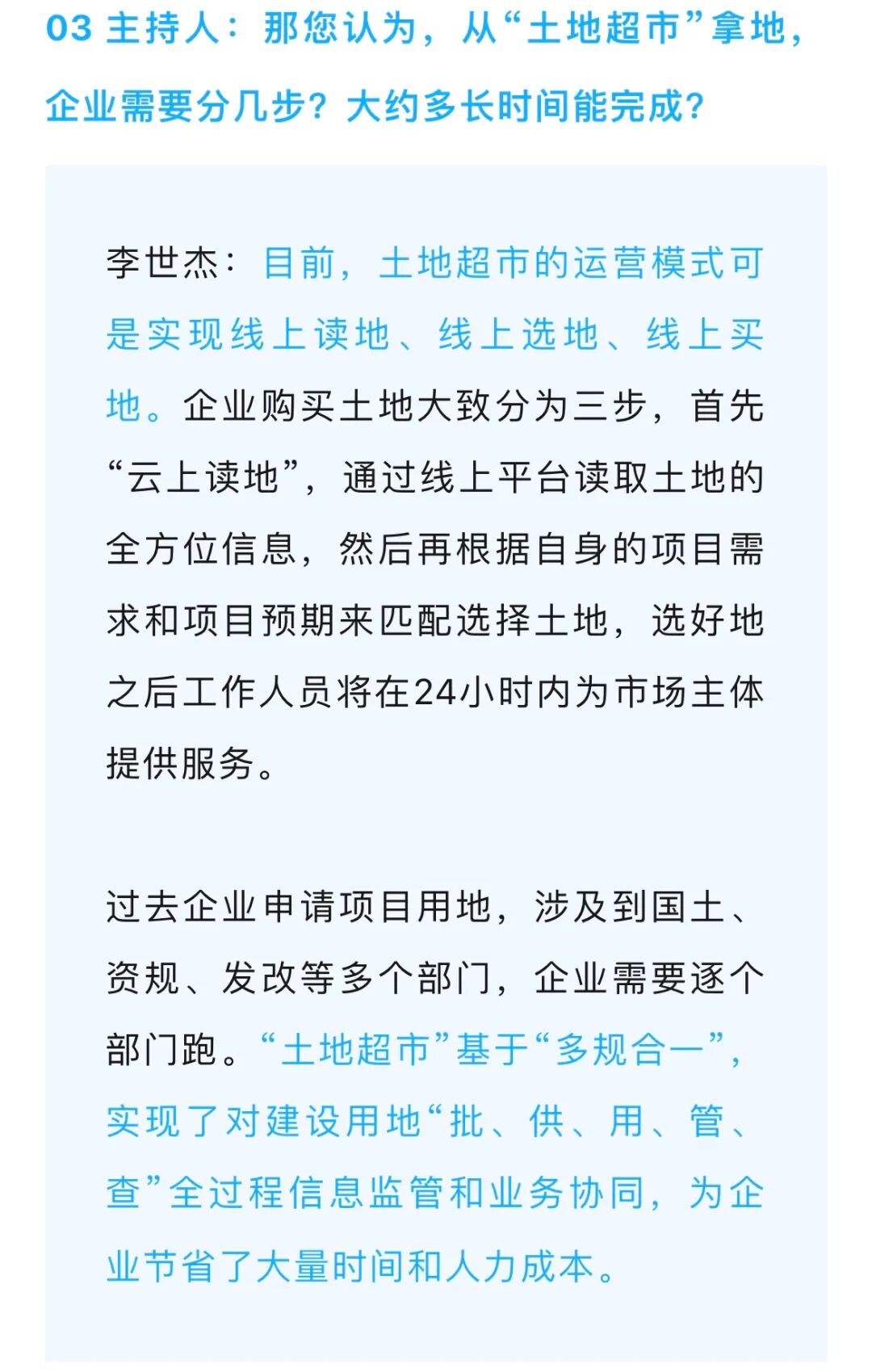 03 主持人：那您认为，从“土地超市”拿地，企业需要分几步？大约多长时间能完成？

李世杰：目前，土地超市的运营模式可是实现线上读地、线上选地、线上买地。企业购买土地大致分为三步，首先“云上读地”，通过线上平台读取土地的全方位信息，然后再根据自身的项目需求和项目预期来匹配选择土地，选好地之后工作人员将在24小时内为市场主体提供服务。

过去企业申请项目用地，涉及到国土、资规、发改等多个部门，企业需要逐个部门跑。“土地超市”基于“多规合一”，实现了对建设用地“批、供、用、管、查”全过程信息监管和业务协同，为企业节省了大量时间和人力成本。